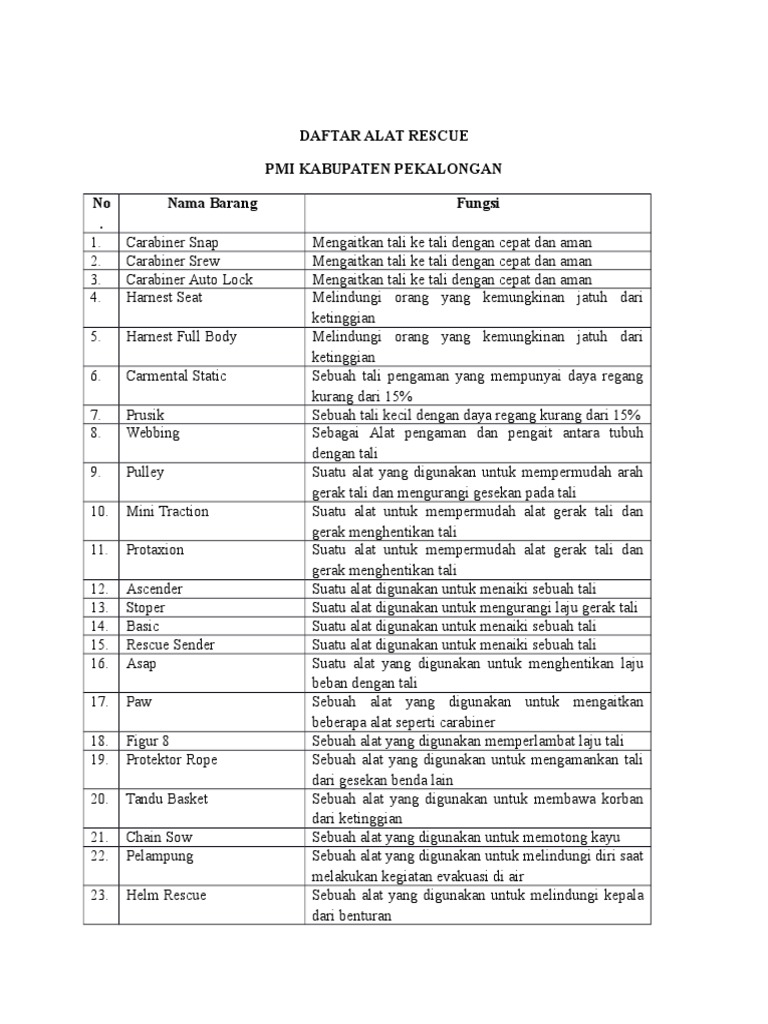 DAFTAR ALAT RESCUE

PMI KABUPATEN PEKALONGAN

| No. | Nama Barang | Fungsi |
|---|---|---|
| 1. | Carabiner Snap | Mengaitkan tali ke tali dengan cepat dan aman |
| 2. | Carabiner Srew | Mengaitkan tali ke tali dengan cepat dan aman |
| 3. | Carabiner Auto Lock | Mengaitkan tali ke tali dengan cepat dan aman |
| 4. | Harnest Seat | Melindungi orang yang kemungkinan jatuh dari ketinggian |
| 5. | Harnest Full Body | Melindungi orang yang kemungkinan jatuh dari ketinggian |
| 6. | Carmental Static | Sebuah tali pengaman yang mempunyai daya regang kurang dari 15% |
| 7. | Prusik | Sebuah tali kecil dengan daya regang kurang dari 15% |
| 8. | Webbing | Sebagai Alat pengaman dan pengait antara tubuh dengan tali |
| 9. | Pulley | Suatu alat yang digunakan untuk mempermudah arah gerak tali dan mengurangi gesekan pada tali |
| 10. | Mini Traction | Suatu alat untuk mempermudah alat gerak tali dan gerak menghentikan tali |
| 11. | Protaxion | Suatu alat untuk mempermudah alat gerak tali dan gerak menghentikan tali |
| 12. | Ascender | Suatu alat digunakan untuk menaiki sebuah tali |
| 13. | Stoper | Suatu alat digunakan untuk mengurangi laju gerak tali |
| 14. | Basic | Suatu alat digunakan untuk menaiki sebuah tali |
| 15. | Rescue Sender | Suatu alat digunakan untuk menaiki sebuah tali |
| 16. | Asap | Suatu alat yang digunakan untuk menghentikan laju beban dengan tali |
| 17. | Paw | Sebuah alat yang digunakan untuk mengaitkan beberapa alat seperti carabiner |
| 18. | Figur 8 | Sebuah alat yang digunakan memperlambat laju tali |
| 19. | Protektor Rope | Sebuah alat yang digunakan untuk mengamankan tali dari gesekan benda lain |
| 20. | Tandu Basket | Sebuah alat yang digunakan untuk membawa korban dari ketinggian |
| 21. | Chain Sow | Sebuah alat yang digunakan untuk memotong kayu |
| 22. | Pelampung | Sebuah alat yang digunakan untuk melindungi diri saat melakukan kegiatan evakuasi di air |
| 23. | Helm Rescue | Sebuah alat yang digunakan untuk melindungi kepala dari benturan |